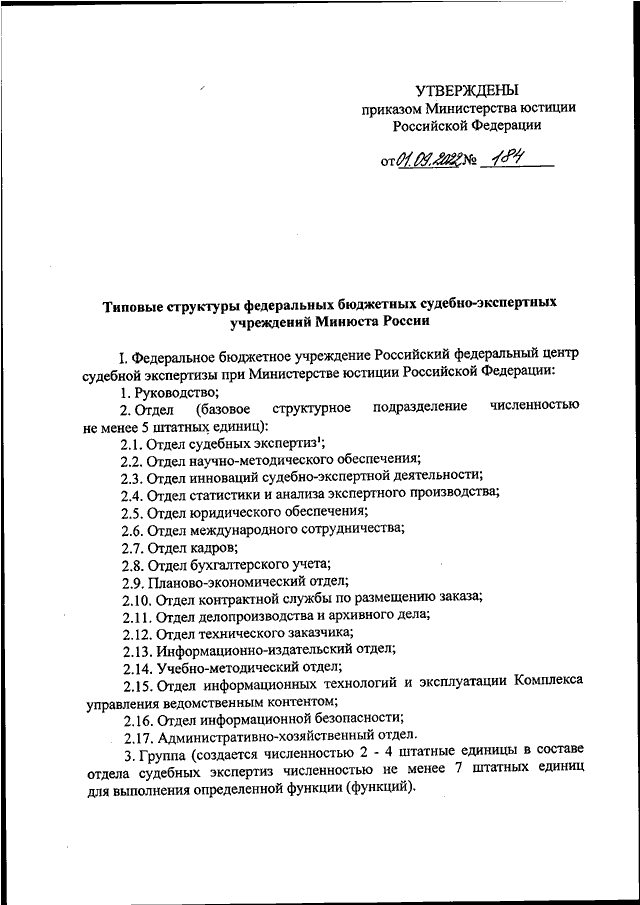 УТВЕРЖДЕНЫ
приказом Министерства юстиции Российской Федерации

от 01.09.2022 № 184

Типовые структуры федеральных бюджетных судебно-экспертных учреждений Минюста России

I. Федеральное бюджетное учреждение Российский федеральный центр судебной экспертизы при Министерстве юстиции Российской Федерации:

1. Руководство;

2. Отдел (базовое структурное подразделение численностью не менее 5 штатных единиц):

2.1. Отдел судебных экспертиз$^1$;

2.2. Отдел научно-методического обеспечения;

2.3. Отдел инноваций судебно-экспертной деятельности;

2.4. Отдел статистики и анализа экспертного производства;

2.5. Отдел юридического обеспечения;

2.6. Отдел международного сотрудничества;

2.7. Отдел кадров;

2.8. Отдел бухгалтерского учета;

2.9. Планово-экономический отдел;

2.10. Отдел контрактной службы по размещению заказа;

2.11. Отдел делопроизводства и архивного дела;

2.12. Отдел технического заказчика;

2.13. Информационно-издательский отдел;

2.14. Учебно-методический отдел;

2.15. Отдел информационных технологий и эксплуатации Комплекса управления ведомственным контентом;

2.16. Отдел информационной безопасности;

2.17. Административно-хозяйственный отдел.

3. Группа (создается численностью 2 - 4 штатные единицы в составе отдела судебных экспертиз численностью не менее 7 штатных единиц для выполнения определенной функции (функций).